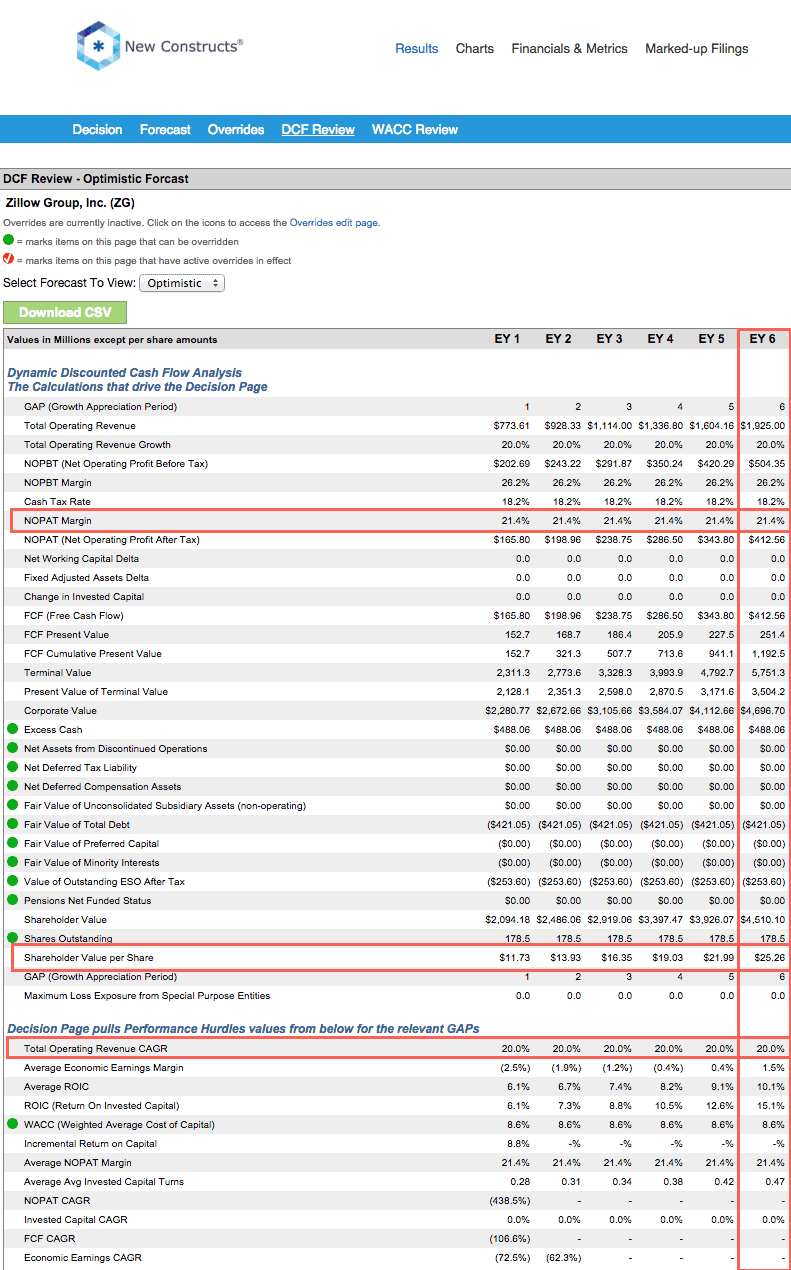 New Constructs®

Results Charts Financials & Metrics Marked-up Filings

Decision Forecast Overrides DCF Review WACC Review

DCF Review - Optimistic Forcast

Zillow Group, Inc. (ZG)

Overrides are currently inactive. Click on the icons to access the Overrides edit page.

= marks items on this page that can be overridden

= marks items on this page that have active overrides in effect

Select Forecast To View: Optimistic

Download CSV

| Values in Millions except per share amounts | EY 1 | EY 2 | EY 3 | EY 4 | EY 5 | EY 6 |
|---|---|---|---|---|---|---|
| Dynamic Discounted Cash Flow Analysis The Calculations that drive the Decision Page | | | | | | |
| GAP (Growth Appreciation Period) | 1 | 2 | 3 | 4 | 5 | 6 |
| Total Operating Revenue | $773.61 | $928.33 | $1,114.00 | $1,336.80 | $1,604.16 | $1,925.00 |
| Total Operating Revenue Growth | 20.0% | 20.0% | 20.0% | 20.0% | 20.0% | 20.0% |
| NOPBT (Net Operating Profit Before Tax) | $202.69 | $243.22 | $291.87 | $350.24 | $420.29 | $504.35 |
| NOPBT Margin | 26.2% | 26.2% | 26.2% | 26.2% | 26.2% | 26.2% |
| Cash Tax Rate | 18.2% | 18.2% | 18.2% | 18.2% | 18.2% | 18.2% |
| NOPAT Margin | 21.4% | 21.4% | 21.4% | 21.4% | 21.4% | 21.4% |
| NOPAT (Net Operating Profit After Tax) | $165.80 | $198.96 | $238.75 | $286.50 | $343.80 | $412.56 |
| Net Working Capital Delta | 0.0 | 0.0 | 0.0 | 0.0 | 0.0 | 0.0 |
| Fixed Adjusted Assets Delta | 0.0 | 0.0 | 0.0 | 0.0 | 0.0 | 0.0 |
| Change in Invested Capital | 0.0 | 0.0 | 0.0 | 0.0 | 0.0 | 0.0 |
| FCF (Free Cash Flow) | $165.80 | $198.96 | $238.75 | $286.50 | $343.80 | $412.56 |
| FCF Present Value | 152.7 | 168.7 | 186.4 | 205.9 | 227.5 | 251.4 |
| FCF Cumulative Present Value | 152.7 | 321.3 | 507.7 | 713.6 | 941.1 | 1,192.5 |
| Terminal Value | 2,311.3 | 2,773.6 | 3,328.3 | 3,993.9 | 4,792.7 | 5,751.3 |
| Present Value of Terminal Value | 2,128.1 | 2,351.3 | 2,598.0 | 2,870.5 | 3,171.6 | 3,504.2 |
| Corporate Value | $2,280.77 | $2,672.66 | $3,105.66 | $3,584.07 | $4,112.66 | $4,696.70 |
| Excess Cash | $488.06 | $488.06 | $488.06 | $488.06 | $488.06 | $488.06 |
| Net Assets from Discontinued Operations | $0.00 | $0.00 | $0.00 | $0.00 | $0.00 | $0.00 |
| Net Deferred Tax Liability | $0.00 | $0.00 | $0.00 | $0.00 | $0.00 | $0.00 |
| Net Deferred Compensation Assets | $0.00 | $0.00 | $0.00 | $0.00 | $0.00 | $0.00 |
| Fair Value of Unconsolidated Subsidiary Assets (non-operating) | $0.00 | $0.00 | $0.00 | $0.00 | $0.00 | $0.00 |
| Fair Value of Total Debt | ($421.05) | ($421.05) | ($421.05) | ($421.05) | ($421.05) | ($421.05) |
| Fair Value of Preferred Capital | ($0.00) | ($0.00) | ($0.00) | ($0.00) | ($0.00) | ($0.00) |
| Fair Value of Minority Interests | ($0.00) | ($0.00) | ($0.00) | ($0.00) | ($0.00) | ($0.00) |
| Value of Outstanding ESO After Tax | ($253.60) | ($253.60) | ($253.60) | ($253.60) | ($253.60) | ($253.60) |
| Pensions Net Funded Status | $0.00 | $0.00 | $0.00 | $0.00 | $0.00 | $0.00 |
| Shareholder Value | $2,094.18 | $2,486.06 | $2,919.06 | $3,397.47 | $3,926.07 | $4,510.10 |
| Shares Outstanding | 178.5 | 178.5 | 178.5 | 178.5 | 178.5 | 178.5 |
| Shareholder Value per Share | $11.73 | $13.93 | $16.35 | $19.03 | $21.99 | $25.26 |
| GAP (Growth Appreciation Period) | 1 | 2 | 3 | 4 | 5 | 6 |
| Maximum Loss Exposure from Special Purpose Entities | 0.0 | 0.0 | 0.0 | 0.0 | 0.0 | 0.0 |
| Decision Page pulls Performance Hurdles values from below for the relevant GAPs | | | | | | |
| Total Operating Revenue CAGR | 20.0% | 20.0% | 20.0% | 20.0% | 20.0% | 20.0% |
| Average Economic Earnings Margin | (2.5%) | (1.9%) | (1.2%) | (0.4%) | 0.4% | 1.5% |
| Average ROIC | 6.1% | 6.7% | 7.4% | 8.2% | 9.1% | 10.1% |
| ROIC (Return On Invested Capital) | 6.1% | 7.3% | 8.8% | 10.5% | 12.6% | 15.1% |
| WACC (Weighted Average Cost of Capital) | 8.6% | 8.6% | 8.6% | 8.6% | 8.6% | 8.6% |
| Incremental Return on Capital | 8.8% | -% | -% | -% | -% | -% |
| Average NOPAT Margin | 21.4% | 21.4% | 21.4% | 21.4% | 21.4% | 21.4% |
| Average Avg Invested Capital Turns | 0.28 | 0.31 | 0.34 | 0.38 | 0.42 | 0.47 |
| NOPAT CAGR | (438.5%) | - | - | - | - | - |
| Invested Capital CAGR | 0.0% | 0.0% | 0.0% | 0.0% | 0.0% | 0.0% |
| FCF CAGR | (106.6%) | - | - | - | - | - |
| Economic Earnings CAGR | (72.5%) | (62.3%) | - | - | - | - |